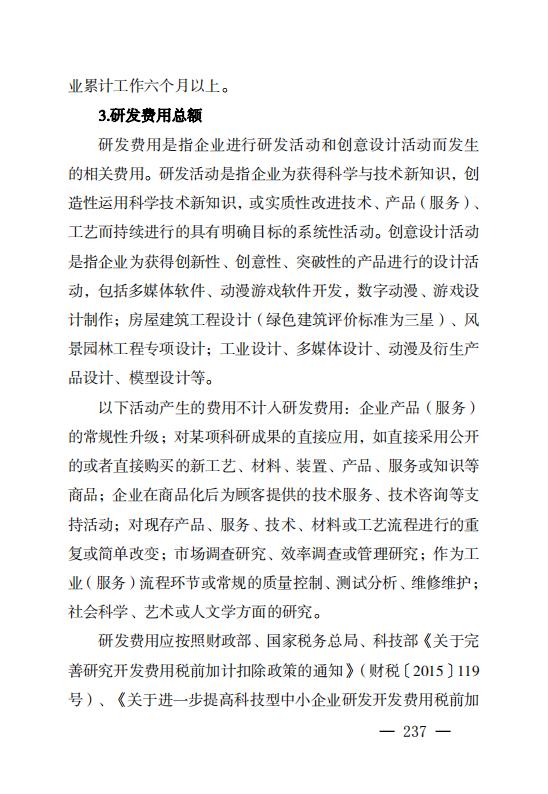 业累计工作六个月以上。

3.研发费用总额

研发费用是指企业进行研发活动和创意设计活动而发生的相关费用。研发活动是指企业为获得科学与技术新知识，创造性运用科学技术新知识，或实质性改进技术、产品（服务）、工艺而持续进行的具有明确目标的系统性活动。创意设计活动是指企业为获得创新性、创意性、突破性的产品进行的设计活动，包括多媒体软件、动漫游戏软件开发，数字动漫、游戏设计制作；房屋建筑工程设计（绿色建筑评价标准为三星）、风景园林工程专项设计；工业设计、多媒体设计、动漫及衍生产品设计、模型设计等。

以下活动产生的费用不计入研发费用：企业产品（服务）的常规性升级；对某项科研成果的直接应用，如直接采用公开的或者直接购买的新工艺、材料、装置、产品、服务或知识等商品；企业在商品化后为顾客提供的技术服务、技术咨询等支持活动；对现存产品、服务、技术、材料或工艺流程进行的重复或简单改变；市场调查研究、效率调查或管理研究；作为工业（服务）流程环节或常规的质量控制、测试分析、维修维护；社会科学、艺术或人文学方面的研究。

研发费用应按照财政部、国家税务总局、科技部《关于完善研究开发费用税前加计扣除政策的通知》（财税〔2015〕119号）、《关于进一步提高科技型中小企业研发开发费用税前加

— 237 —